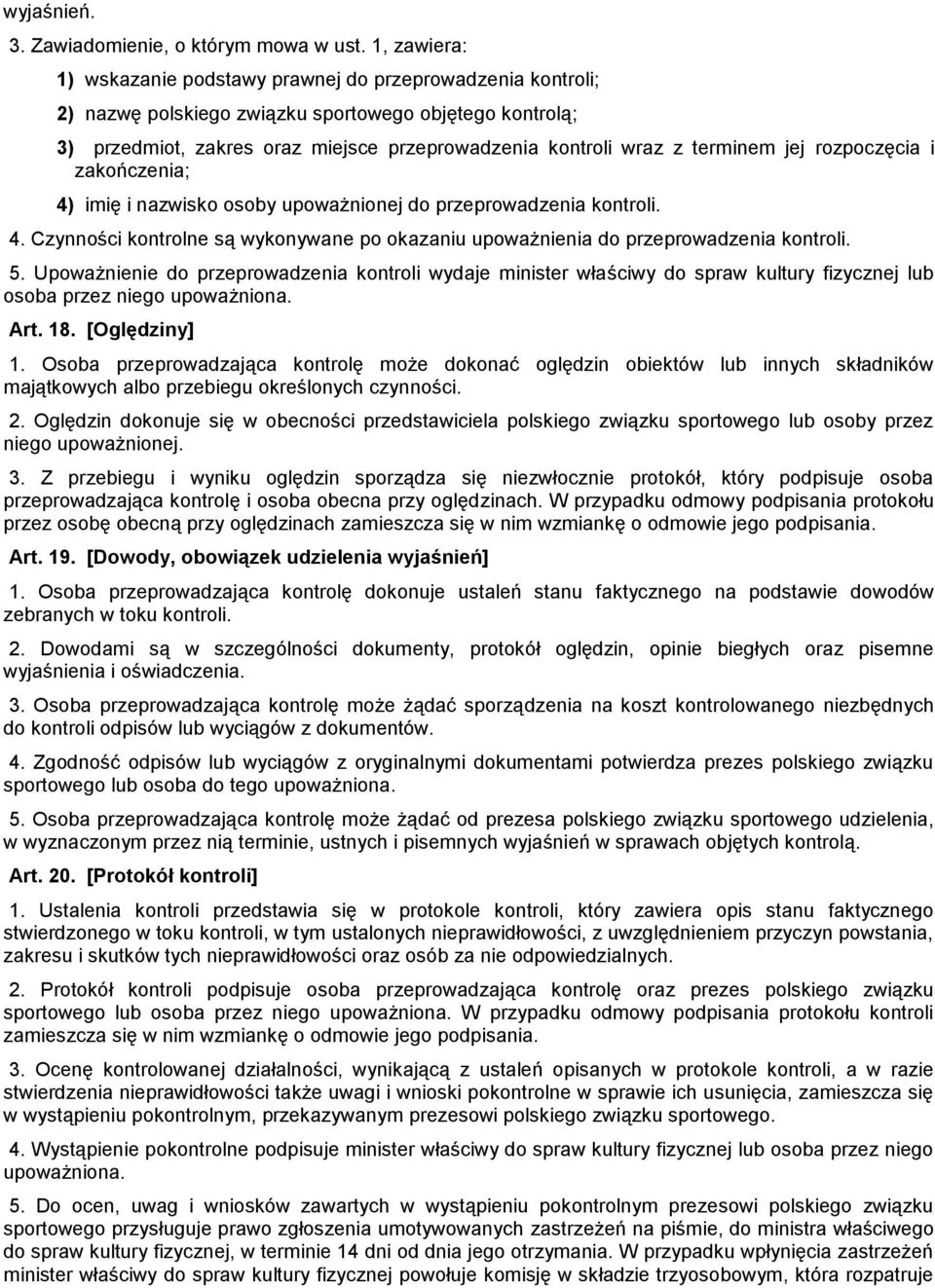 wyjaśnień.

3. Zawiadomienie, o którym mowa w ust. 1, zawiera:

1) wskazanie podstawy prawnej do przeprowadzenia kontroli;

2) nazwę polskiego związku sportowego objętego kontrolą;

3) przedmiot, zakres oraz miejsce przeprowadzenia kontroli wraz z terminem jej rozpoczęcia i zakończenia;

4) imię i nazwisko osoby upoważnionej do przeprowadzenia kontroli.

4. Czynności kontrolne są wykonywane po okazaniu upoważnienia do przeprowadzenia kontroli.

5. Upoważnienie do przeprowadzenia kontroli wydaje minister właściwy do spraw kultury fizycznej lub osoba przez niego upoważniona.

Art. 18. [Oględziny]

1. Osoba przeprowadzająca kontrolę może dokonać oględzin obiektów lub innych składników majątkowych albo przebiegu określonych czynności.

2. Oględzin dokonuje się w obecności przedstawiciela polskiego związku sportowego lub osoby przez niego upoważnionej.

3. Z przebiegu i wyniku oględzin sporządza się niezwłocznie protokół, który podpisuje osoba przeprowadzająca kontrolę i osoba obecna przy oględzinach. W przypadku odmowy podpisania protokołu przez osobę obecną przy oględzinach zamieszcza się w nim wzmiankę o odmowie jego podpisania.

Art. 19. [Dowody, obowiązek udzielenia wyjaśnień]

1. Osoba przeprowadzająca kontrolę dokonuje ustaleń stanu faktycznego na podstawie dowodów zebranych w toku kontroli.

2. Dowodami są w szczególności dokumenty, protokół oględzin, opinie biegłych oraz pisemne wyjaśnienia i oświadczenia.

3. Osoba przeprowadzająca kontrolę może żądać sporządzenia na koszt kontrolowanego niezbędnych do kontroli odpisów lub wyciągów z dokumentów.

4. Zgodność odpisów lub wyciągów z oryginalnymi dokumentami potwierdza prezes polskiego związku sportowego lub osoba do tego upoważniona.

5. Osoba przeprowadzająca kontrolę może żądać od prezesa polskiego związku sportowego udzielenia, w wyznaczonym przez nią terminie, ustnych i pisemnych wyjaśnień w sprawach objętych kontrolą.

Art. 20. [Protokół kontroli]

1. Ustalenia kontroli przedstawia się w protokole kontroli, który zawiera opis stanu faktycznego stwierdzonego w toku kontroli, w tym ustalonych nieprawidłowości, z uwzględnieniem przyczyn powstania, zakresu i skutków tych nieprawidłowości oraz osób za nie odpowiedzialnych.

2. Protokół kontroli podpisuje osoba przeprowadzająca kontrolę oraz prezes polskiego związku sportowego lub osoba przez niego upoważniona. W przypadku odmowy podpisania protokołu kontroli zamieszcza się w nim wzmiankę o odmowie jego podpisania.

3. Ocenę kontrolowanej działalności, wynikającą z ustaleń opisanych w protokole kontroli, a w razie stwierdzenia nieprawidłowości także uwagi i wnioski pokontrolne w sprawie ich usunięcia, zamieszcza się w wystąpieniu pokontrolnym, przekazywanym prezesowi polskiego związku sportowego.

4. Wystąpienie pokontrolne podpisuje minister właściwy do spraw kultury fizycznej lub osoba przez niego upoważniona.

5. Do ocen, uwag i wniosków zawartych w wystąpieniu pokontrolnym prezesowi polskiego związku sportowego przysługuje prawo zgłoszenia umotywowanych zastrzeżeń na piśmie, do ministra właściwego do spraw kultury fizycznej, w terminie 14 dni od dnia jego otrzymania. W przypadku wpłynięcia zastrzeżeń minister właściwy do spraw kultury fizycznej powołuje komisję w składzie trzyosobowym, która rozpatruje